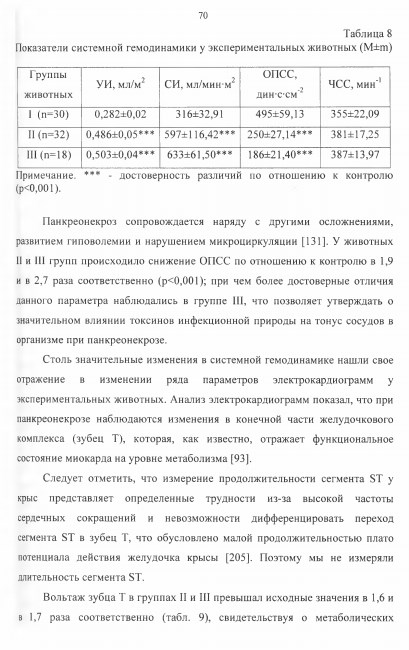 70

Таблица 8

Показатели системной гемодинамики у экспериментальных животных (M±m)

| Группы животных | УИ, мл/м$^2$ | СИ, мл/мин·м$^2$ | ОПСС, дин·с·см$^{-2}$ | ЧСС, мин$^{-1}$ |
|---|---|---|---|---|
| I (n=30) | 0,282±0,02 | 316±32,91 | 495±59,13 | 355±22,09 |
| II (n=32) | 0,486±0,05*** | 597±116,42*** | 250±27,14*** | 381±17,25 |
| III (n=18) | 0,503±0,04*** | 633±61,50*** | 186±21,40*** | 387±13,97 |

Примечание. *** - достоверность различий по отношению к контролю (p<0,001).

Панкреонекроз сопровождается наряду с другими осложнениями, развитием гиповолемии и нарушением микроциркуляции [131]. У животных II и III групп происходило снижение ОПСС по отношению к контролю в 1,9 и в 2,7 раза соответственно (p<0,001); при чем более достоверные отличия данного параметра наблюдались в группе III, что позволяет утверждать о значительном влиянии токсинов инфекционной природы на тонус сосудов в организме при панкреонекрозе.

Столь значительные изменения в системной гемодинамике нашли свое отражение в изменении ряда параметров электрокардиограмм у экспериментальных животных. Анализ электрокардиограмм показал, что при панкреонекрозе наблюдаются изменения в конечной части желудочкового комплекса (зубец T), которая, как известно, отражает функциональное состояние миокарда на уровне метаболизма [93].

Следует отметить, что измерение продолжительности сегмента ST у крыс представляет определенные трудности из-за высокой частоты сердечных сокращений и невозможности дифференцировать переход сегмента ST в зубец T, что обусловлено малой продолжительностью плато потенциала действия желудочка крысы [205]. Поэтому мы не измеряли длительность сегмента ST.

Вольтаж зубца T в группах II и III превышал исходные значения в 1,6 и в 1,7 раза соответственно (табл. 9), свидетельствуя о метаболических